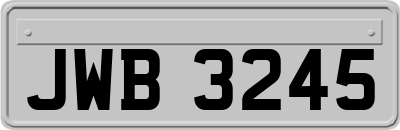 JWB 3245